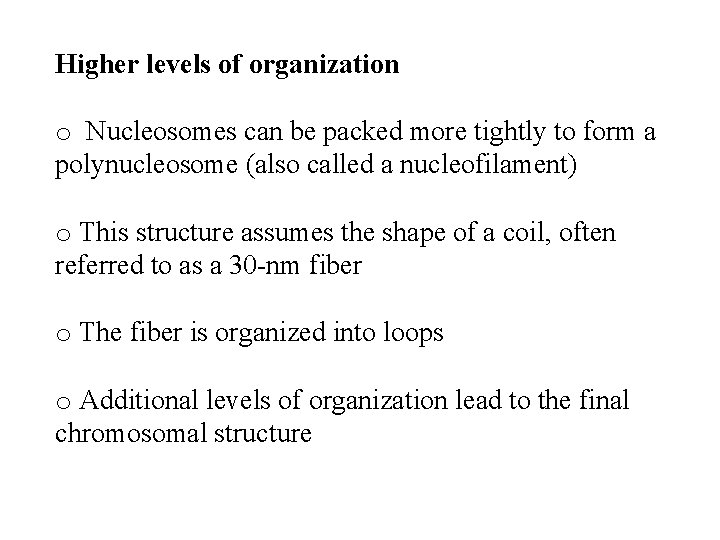 Higher levels of organization

o Nucleosomes can be packed more tightly to form a polynucleosome (also called a nucleofilament)

o This structure assumes the shape of a coil, often referred to as a 30-nm fiber

o The fiber is organized into loops

o Additional levels of organization lead to the final chromosomal structure